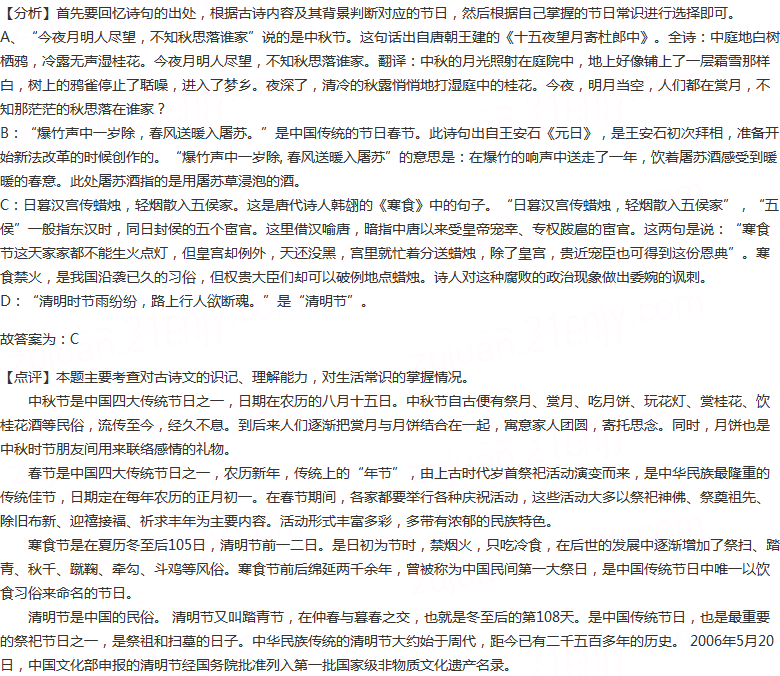 【分析】首先要回忆诗句的出处，根据古诗内容及其背景判断对应的节日，然后根据自己掌握的节日常识进行选择即可。
A、“今夜月明人尽望，不知秋思落谁家”说的是中秋节。这句话出自唐朝王建的《十五夜望月寄杜郎中》。全诗：中庭地白树栖鸦，冷露无声湿桂花。今夜月明人尽望，不知秋思落谁家。翻译：中秋的月光照射在庭院中，地上好像铺上了一层霜雪那样白，树上的鸦雀停止了聒噪，进入了梦乡。夜深了，清冷的秋露悄悄地打湿庭中的桂花。今夜，明月当空，人们都在赏月，不知那茫茫的秋思落在谁家？
B：“爆竹声中一岁除，春风送暖入屠苏。”是中国传统的节日春节。此诗句出自王安石《元日》，是王安石初次拜相，准备开始新法改革的时候创作的。“爆竹声中一岁除, 春风送暖入屠苏”的意思是：在爆竹的响声中送走了一年，饮着屠苏酒感受到暖暖的春意。此处屠苏酒指的是用屠苏草浸泡的酒。
C：日暮汉宫传蜡烛，轻烟散入五侯家。这是唐代诗人韩翃的《寒食》中的句子。“日暮汉宫传蜡烛，轻烟散入五侯家”，“五侯”一般指东汉时，同日封侯的五个宦官。这里借汉喻唐，暗指中唐以来受皇帝宠幸、专权跋扈的宦官。这两句是说：“寒食节这天家家都不能生火点灯，但皇宫却例外，天还没黑，宫里就忙着分送蜡烛，除了皇宫，贵近宠臣也可得到这份恩典”。寒食禁火，是我国沿袭已久的习俗，但权贵大臣们却可以破例地点蜡烛。诗人对这种腐败的政治现象做出委婉的讽刺。
D：“清明时节雨纷纷，路上行人欲断魂。”是“清明节”。

故答案为：C

【点评】本题主要考查对古诗文的识记、理解能力，对生活常识的掌握情况。
中秋节是中国四大传统节日之一，日期在农历的八月十五日。中秋节自古便有祭月、赏月、吃月饼、玩花灯、赏桂花、饮桂花酒等民俗，流传至今，经久不息。到后来人们逐渐把赏月与月饼结合在一起，寓意家人团圆，寄托思念。同时，月饼也是中秋时节朋友间用来联络感情的礼物。
春节是中国四大传统节日之一，农历新年，传统上的“年节”，由上古时代岁首祭祀活动演变而来，是中华民族最隆重的传统佳节，日期定在每年农历的正月初一。在春节期间，各家都要举行各种庆祝活动，这些活动大多以祭祀神佛、祭奠祖先、除旧布新、迎禧接福、祈求丰年为主要内容。活动形式丰富多彩，多带有浓郁的民族特色。
寒食节是在夏历冬至后105日，清明节前一二日。是日初为节时，禁烟火，只吃冷食，在后世的发展中逐渐增加了祭扫、踏青、秋千、蹴鞠、牵勾、斗鸡等风俗。寒食节前后绵延两千余年，曾被称为中国民间第一大祭日，是中国传统节日中唯一以饮食习俗来命名的节日。
清明节是中国的民俗。 清明节又叫踏青节，在仲春与暮春之交，也就是冬至后的第108天。是中国传统节日，也是最重要的祭祀节日之一，是祭祖和扫墓的日子。中华民族传统的清明节大约始于周代，距今已有二千五百多年的历史。 2006年5月20日，中国文化部申报的清明节经国务院批准列入第一批国家级非物质文化遗产名录。